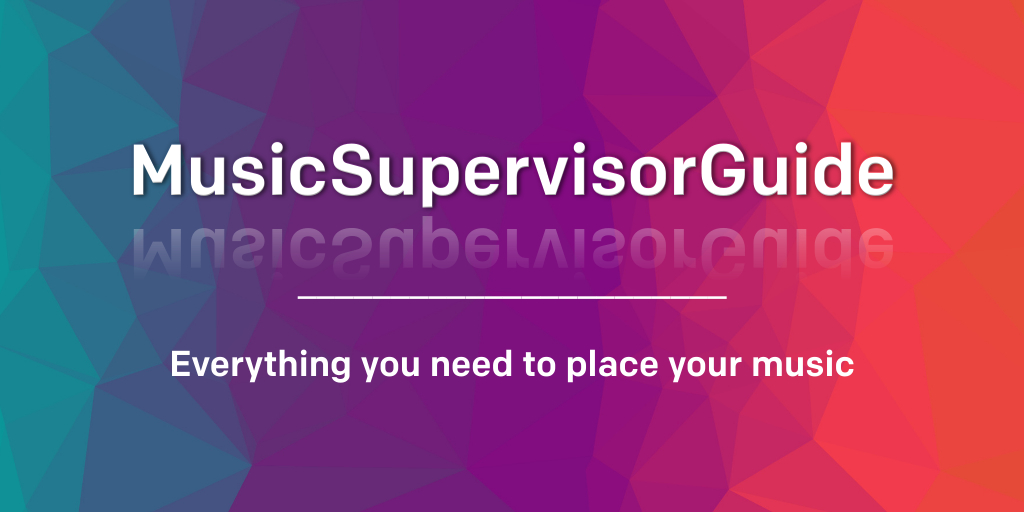 MusicSupervisorGuide

Everything you need to place your music